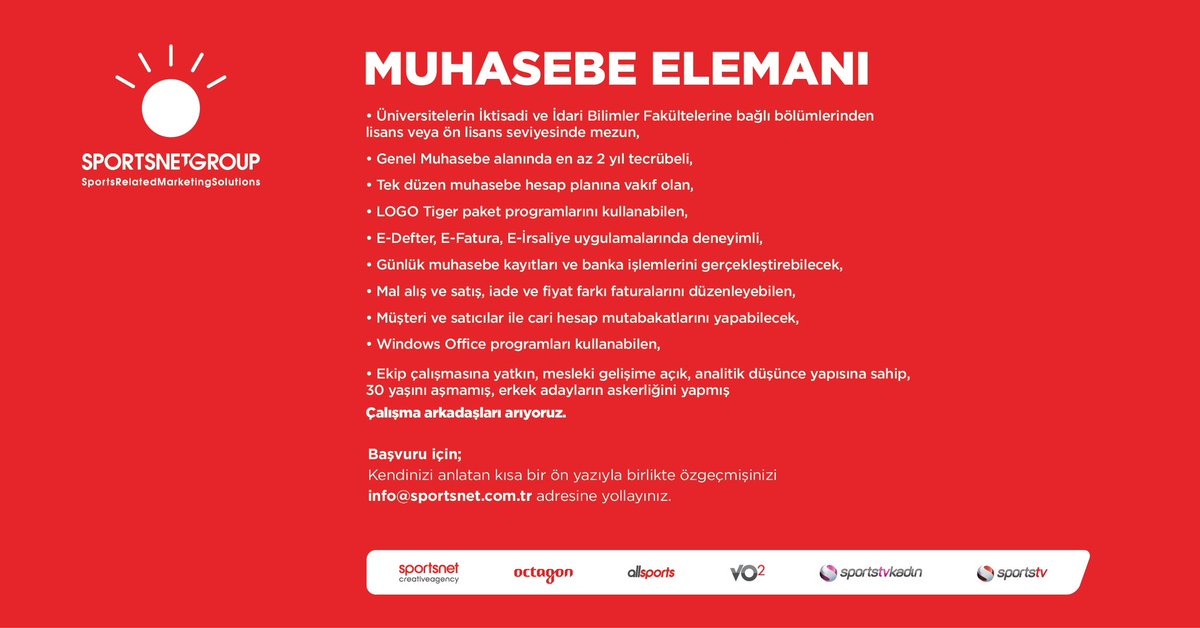 SPORTSNETGROUP
SportsRelatedMarketingSolutions

MUHASEBE ELEMANI

• Üniversitelerin İktisadi ve İdari Bilimler Fakültelerine bağlı bölümlerinden lisans veya ön lisans seviyesinde mezun,

• Genel Muhasebe alanında en az 2 yıl tecrübeli,

• Tek düzen muhasebe hesap planına vakıf olan,

• LOGO Tiger paket programlarını kullanabilen,

• E-Defter, E-Fatura, E-İrsaliye uygulamalarında deneyimli,

• Günlük muhasebe kayıtları ve banka işlemlerini gerçekleştirebilecek,

• Mal alış ve satış, iade ve fiyat farkı faturalarını düzenleyebilen,

• Müşteri ve satıcılar ile cari hesap mutabakatlarını yapabilecek,

• Windows Office programları kullanabilen,

• Ekip çalışmasına yatkın, mesleki gelişime açık, analitik düşünce yapısına sahip, 30 yaşını aşmamış, erkek adayların askerliğini yapmış

Çalışma arkadaşları arıyoruz.

Başvuru için;
Kendinizi anlatan kısa bir ön yazıyla birlikte özgeçmişinizi info@sportsnet.com.tr adresine yollayınız.

sportsnet creativeagency octagon allsports VO² sportstvkadın sportstv